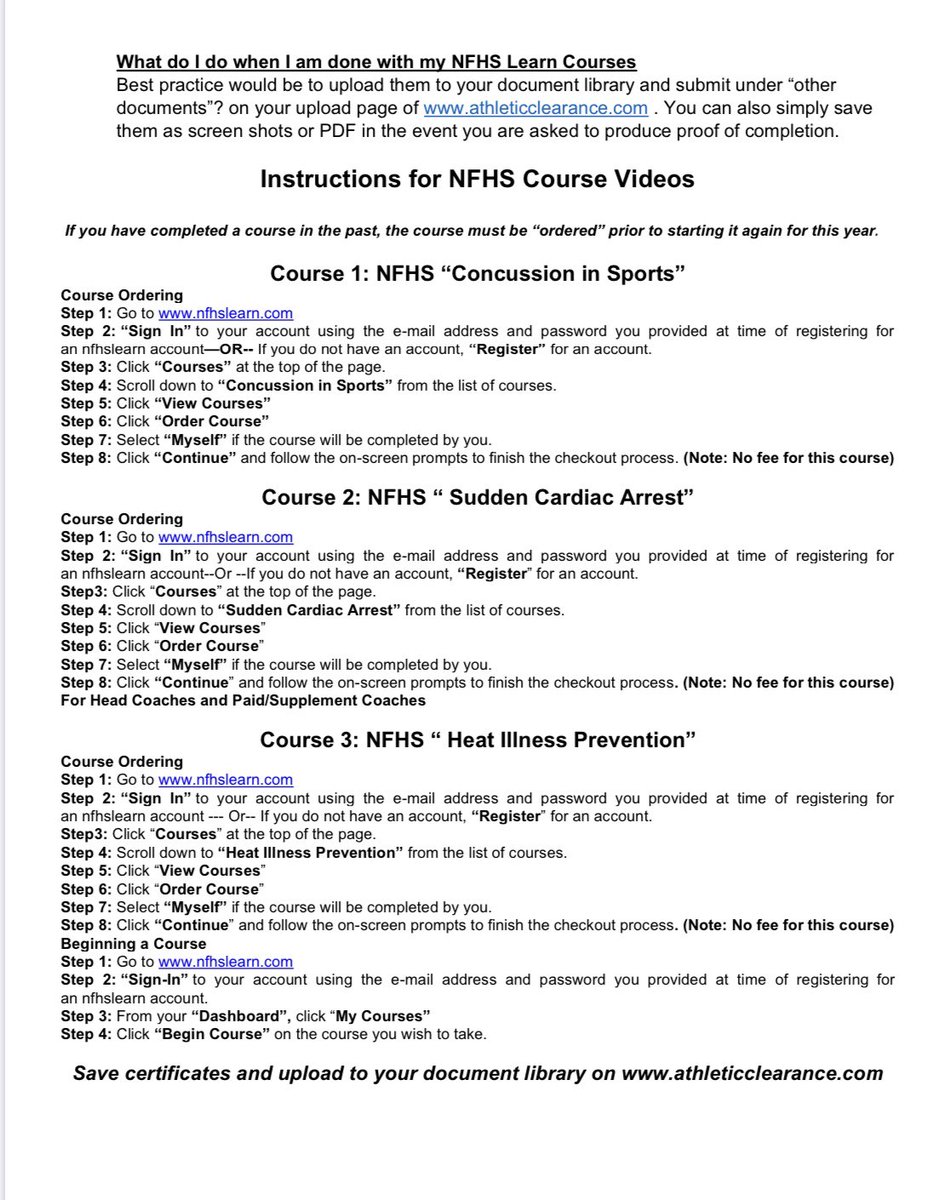 What do I do when I am done with my NFHS Learn Courses
Best practice would be to upload them to your document library and submit under "other documents"? on your upload page of www.athleticclearance.com . You can also simply save them as screen shots or PDF in the event you are asked to produce proof of completion.

Instructions for NFHS Course Videos

If you have completed a course in the past, the course must be "ordered" prior to starting it again for this year.

Course 1: NFHS "Concussion in Sports"

Course Ordering
Step 1: Go to www.nfhslearn.com
Step 2: "Sign In" to your account using the e-mail address and password you provided at time of registering for an nfhslearn account—OR-- If you do not have an account, "Register" for an account.
Step 3: Click "Courses" at the top of the page.
Step 4: Scroll down to "Concussion in Sports" from the list of courses.
Step 5: Click "View Courses"
Step 6: Click "Order Course"
Step 7: Select "Myself" if the course will be completed by you.
Step 8: Click "Continue" and follow the on-screen prompts to finish the checkout process. (Note: No fee for this course)

Course 2: NFHS " Sudden Cardiac Arrest"

Course Ordering
Step 1: Go to www.nfhslearn.com
Step 2: "Sign In" to your account using the e-mail address and password you provided at time of registering for an nfhslearn account--Or --If you do not have an account, "Register" for an account.
Step3: Click "Courses" at the top of the page.
Step 4: Scroll down to "Sudden Cardiac Arrest" from the list of courses.
Step 5: Click "View Courses"
Step 6: Click "Order Course"
Step 7: Select "Myself" if the course will be completed by you.
Step 8: Click "Continue" and follow the on-screen prompts to finish the checkout process. (Note: No fee for this course)
For Head Coaches and Paid/Supplement Coaches

Course 3: NFHS " Heat Illness Prevention"

Course Ordering
Step 1: Go to www.nfhslearn.com
Step 2: "Sign In" to your account using the e-mail address and password you provided at time of registering for an nfhslearn account --- Or-- If you do not have an account, "Register" for an account.
Step3: Click "Courses" at the top of the page.
Step 4: Scroll down to "Heat Illness Prevention" from the list of courses.
Step 5: Click "View Courses"
Step 6: Click "Order Course"
Step 7: Select "Myself" if the course will be completed by you.
Step 8: Click "Continue" and follow the on-screen prompts to finish the checkout process. (Note: No fee for this course)
Beginning a Course
Step 1: Go to www.nfhslearn.com
Step 2: "Sign-In" to your account using the e-mail address and password you provided at time of registering for an nfhslearn account.
Step 3: From your "Dashboard", click "My Courses"
Step 4: Click "Begin Course" on the course you wish to take.

Save certificates and upload to your document library on www.athleticclearance.com